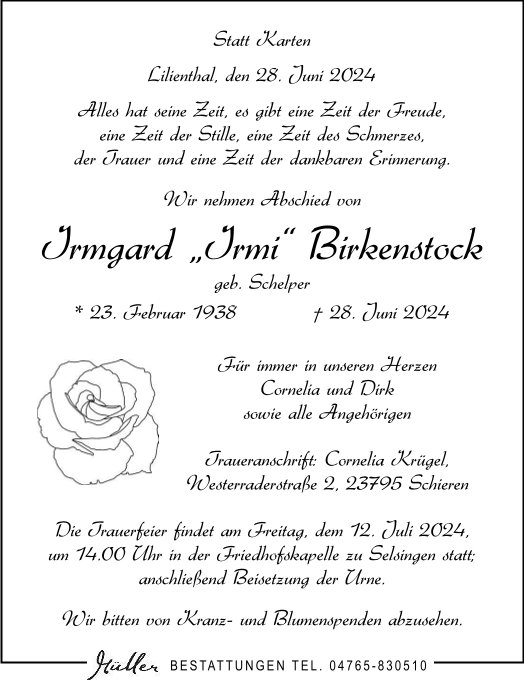 Statt Karten

Lilienthal, den 28. Juni 2024

Alles hat seine Zeit, es gibt eine Zeit der Freude, eine Zeit der Stille, eine Zeit des Schmerzes, der Trauer und eine Zeit der dankbaren Erinnerung.

Wir nehmen Abschied von

Irmgard „Irmi“ Birkenstock

geb. Schelper

* 23. Februar 1938 † 28. Juni 2024

Für immer in unseren Herzen
Cornelia und Dirk
sowie alle Angehörigen

Traueranschrift: Cornelia Krügel,
Westerraderstraße 2, 23795 Schieren

Die Trauerfeier findet am Freitag, dem 12. Juli 2024, um 14.00 Uhr in der Friedhofskapelle zu Selsingen statt; anschließend Beisetzung der Urne.

Wir bitten von Kranz- und Blumenspenden abzusehen.

Müller BESTATTUNGEN TEL. 04765-830510